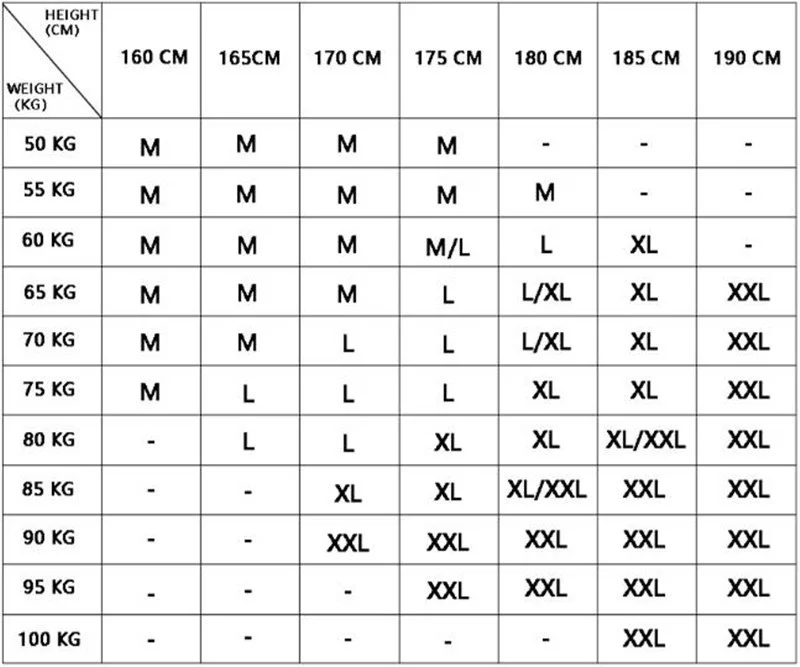 | HEIGHT (CM) / WEIGHT (KG) | 160 CM | 165CM | 170 CM | 175 CM | 180 CM | 185 CM | 190 CM |
|---|---|---|---|---|---|---|---|
| 50 KG | M | M | M | M | - | - | - |
| 55 KG | M | M | M | M | M | - | - |
| 60 KG | M | M | M | M/L | L | XL | - |
| 65 KG | M | M | M | L | L/XL | XL | XXL |
| 70 KG | M | M | L | L | L/XL | XL | XXL |
| 75 KG | M | L | L | L | XL | XL | XXL |
| 80 KG | - | L | L | XL | XL | XL/XXL | XXL |
| 85 KG | - | - | XL | XL | XL/XXL | XXL | XXL |
| 90 KG | - | - | XXL | XXL | XXL | XXL | XXL |
| 95 KG | - | - | - | XXL | XXL | XXL | XXL |
| 100 KG | - | - | - | - | - | XXL | XXL |